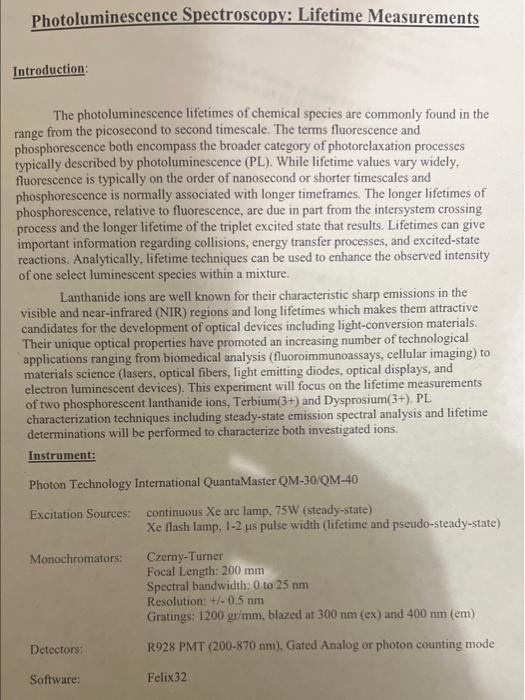 Photoluminescence Spectroscopy: Lifetime Measurements

Introduction:

The photoluminescence lifetimes of chemical species are commonly found in the range from the picosecond to second timescale. The terms fluorescence and phosphorescence both encompass the broader category of photorelaxation processes typically described by photoluminescence (PL). While lifetime values vary widely, fluorescence is typically on the order of nanosecond or shorter timescales and phosphorescence is normally associated with longer timeframes. The longer lifetimes of phosphorescence, relative to fluorescence, are due in part from the intersystem crossing process and the longer lifetime of the triplet excited state that results. Lifetimes can give important information regarding collisions, energy transfer processes, and excited-state reactions. Analytically, lifetime techniques can be used to enhance the observed intensity of one select luminescent species within a mixture.

Lanthanide ions are well known for their characteristic sharp emissions in the visible and near-infrared (NIR) regions and long lifetimes which makes them attractive candidates for the development of optical devices including light-conversion materials. Their unique optical properties have promoted an increasing number of technological applications ranging from biomedical analysis (fluoroimmunoassays, cellular imaging) to materials science (lasers, optical fibers, light emitting diodes, optical displays, and electron luminescent devices). This experiment will focus on the lifetime measurements of two phosphorescent lanthanide ions, Terbium(3+) and Dysprosium(3+). PL characterization techniques including steady-state emission spectral analysis and lifetime determinations will be performed to characterize both investigated ions.

Instrument:

Photon Technology International QuantaMaster QM-30/QM-40

Excitation Sources: continuous Xe arc lamp, 75W (steady-state)
Xe flash lamp, 1-2 μs pulse width (lifetime and pseudo-steady-state)

Monochromators: Czerny-Turner
Focal Length: 200 mm
Spectral bandwidth: 0 to 25 nm
Resolution: +/- 0.5 nm
Gratings: 1200 gr/mm, blazed at 300 nm (ex) and 400 nm (em)

Detectors: R928 PMT (200-870 nm), Gated Analog or photon counting mode

Software: Felix32